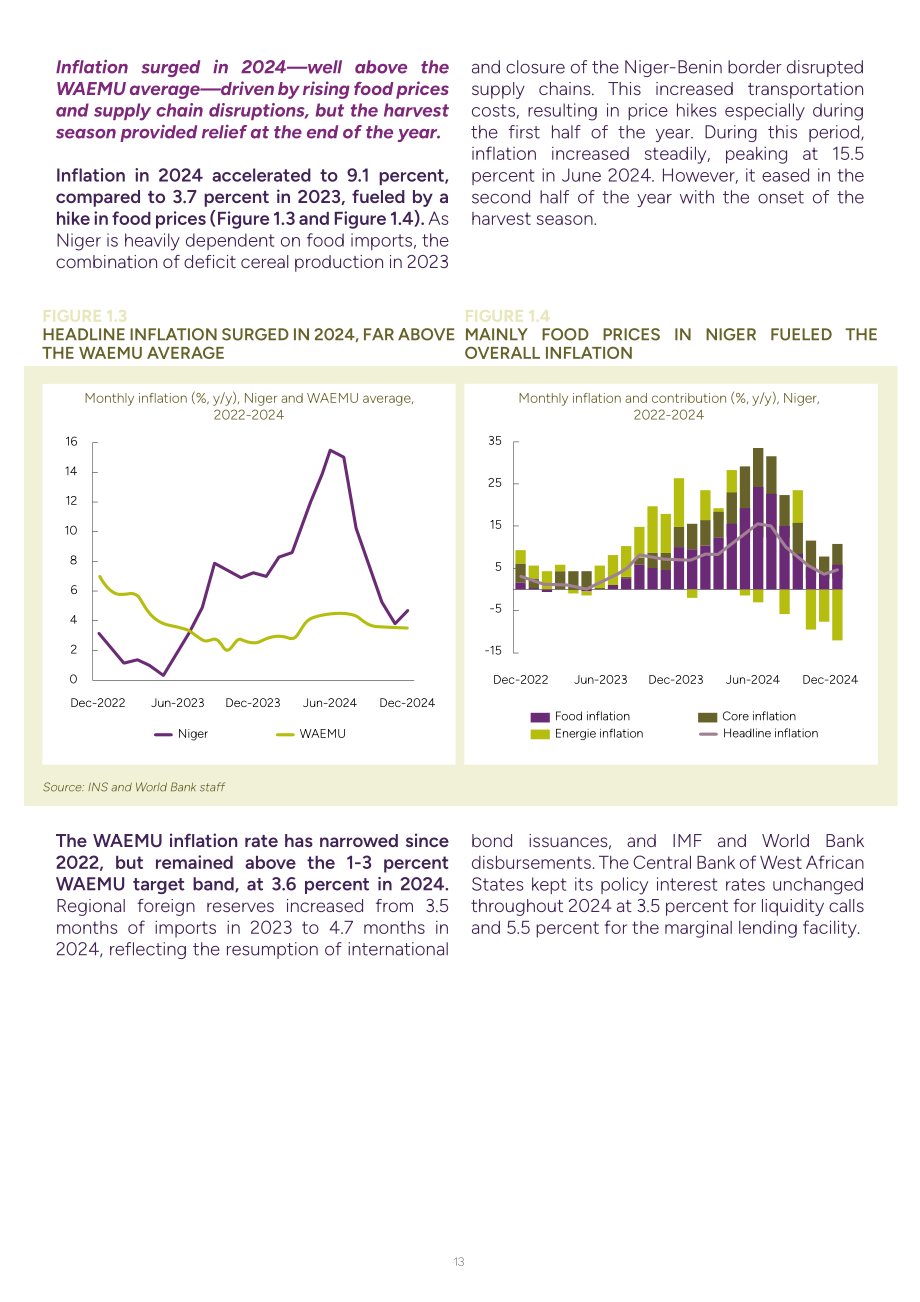 Inflation surged in 2024—well above the WAEMU average—driven by rising food prices and supply chain disruptions, but the harvest season provided relief at the end of the year.

Inflation in 2024 accelerated to 9.1 percent, compared to 3.7 percent in 2023, fueled by a hike in food prices (Figure 1.3 and Figure 1.4). As Niger is heavily dependent on food imports, the combination of deficit cereal production in 2023 and closure of the Niger-Benin border disrupted supply chains. This increased transportation costs, resulting in price hikes especially during the first half of the year. During this period, inflation increased steadily, peaking at 15.5 percent in June 2024. However, it eased in the second half of the year with the onset of the harvest season.

FIGURE 1.3
HEADLINE INFLATION SURGED IN 2024, FAR ABOVE THE WAEMU AVERAGE

Monthly inflation (%, y/y), Niger and WAEMU average, 2022-2024

16
14
12
10
8
6
4
2
0
Dec-2022
Jun-2023
Dec-2023
Jun-2024
Dec-2024

Niger
WAEMU

FIGURE 1.4
MAINLY FOOD PRICES IN NIGER FUELED THE OVERALL INFLATION

Monthly inflation and contribution (%, y/y), Niger, 2022-2024

35
25
15
5
-5
-15
Dec-2022
Jun-2023
Dec-2023
Jun-2024
Dec-2024

Food inflation
Core inflation
Energie inflation
Headline inflation

Source: INS and World Bank staff

The WAEMU inflation rate has narrowed since 2022, but remained above the 1-3 percent WAEMU target band, at 3.6 percent in 2024. Regional foreign reserves increased from 3.5 months of imports in 2023 to 4.7 months in 2024, reflecting the resumption of international bond issuances, and IMF and World Bank disbursements. The Central Bank of West African States kept its policy interest rates unchanged throughout 2024 at 3.5 percent for liquidity calls and 5.5 percent for the marginal lending facility.

13